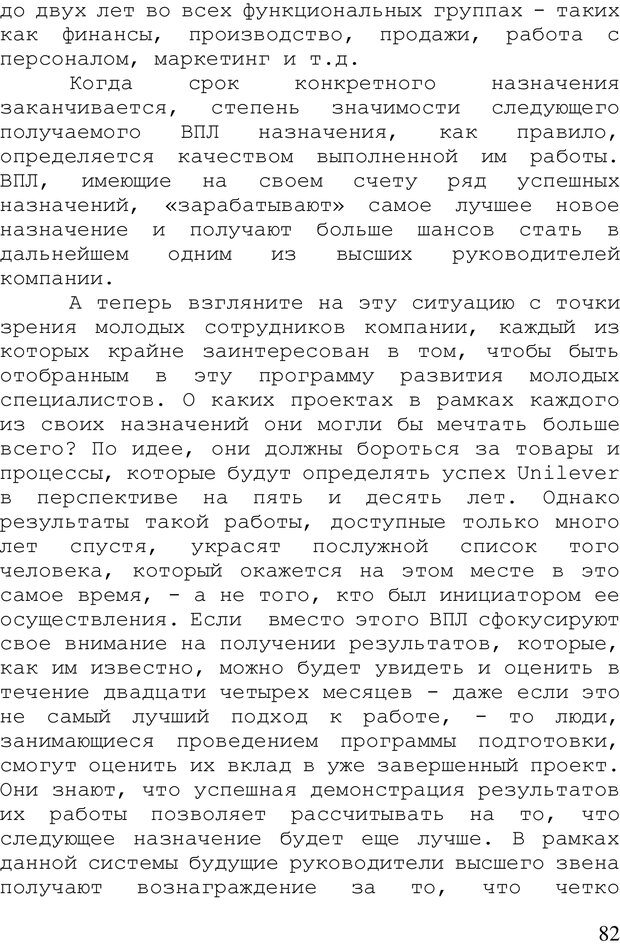 до двух лет во всех функциональных группах - таких как финансы, производство, продажи, работа с персоналом, маркетинг и т.д.

Когда срок конкретного назначения заканчивается, степень значимости следующего получаемого ВПЛ назначения, как правило, определяется качеством выполненной им работы. ВПЛ, имеющие на своем счету ряд успешных назначений, «зарабатывают» самое лучшее новое назначение и получают больше шансов стать в дальнейшем одним из высших руководителей компании.

А теперь взгляните на эту ситуацию с точки зрения молодых сотрудников компании, каждый из которых крайне заинтересован в том, чтобы быть отобранным в эту программу развития молодых специалистов. О каких проектах в рамках каждого из своих назначений они могли бы мечтать больше всего? По идее, они должны бороться за товары и процессы, которые будут определять успех Unilever в перспективе на пять и десять лет. Однако результаты такой работы, доступные только много лет спустя, украсят послужной список того человека, который окажется на этом месте в это самое время, - а не того, кто был инициатором ее осуществления. Если вместо этого ВПЛ сфокусируют свое внимание на получении результатов, которые, как им известно, можно будет увидеть и оценить в течение двадцати четырех месяцев - даже если это не самый лучший подход к работе, - то люди, занимающиеся проведением программы подготовки, смогут оценить их вклад в уже завершенный проект. Они знают, что успешная демонстрация результатов их работы позволяет рассчитывать на то, что следующее назначение будет еще лучше. В рамках данной системы будущие руководители высшего звена получают вознаграждение за то, что четко

82